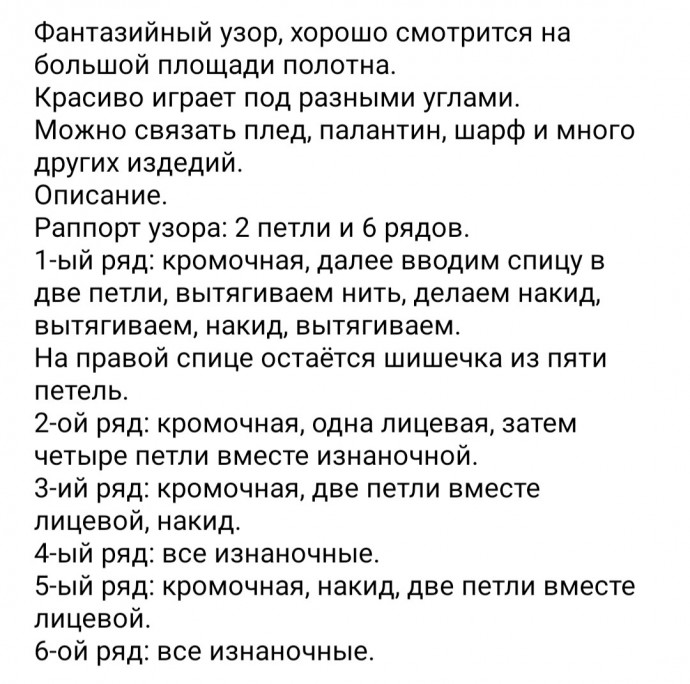 Фантазийный узор, хорошо смотрится на большой площади полотна.
Красиво играет под разными углами.
Можно связать плед, палантин, шарф и много других издедий.
Описание.
Раппорт узора: 2 петли и 6 рядов.
1-ый ряд: кромочная, далее вводим спицу в две петли, вытягиваем нить, делаем накид, вытягиваем, накид, вытягиваем.
На правой спице остаётся шишечка из пяти петель.
2-ой ряд: кромочная, одна лицевая, затем четыре петли вместе изнаночной.
3-ий ряд: кромочная, две петли вместе лицевой, накид.
4-ый ряд: все изнаночные.
5-ый ряд: кромочная, накид, две петли вместе лицевой.
6-ой ряд: все изнаночные.